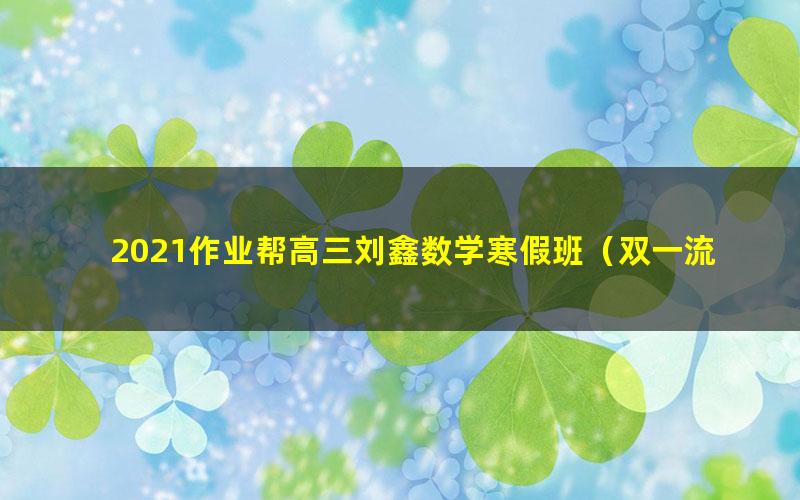 2021作业帮高三刘鑫数学寒假班（双一流